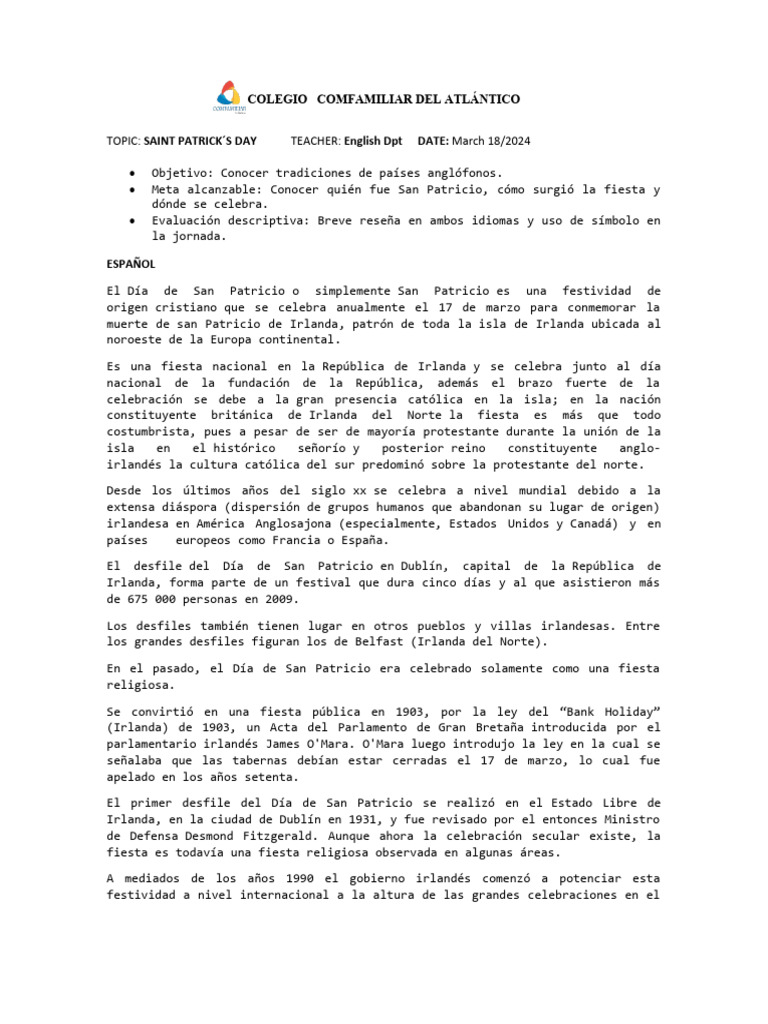 COMFAMILIAR

COLEGIO COMFAMILIAR DEL ATLÁNTICO

TOPIC: SAINT PATRICK´S DAY TEACHER: English Dpt DATE: March 18/2024

• Objetivo: Conocer tradiciones de países anglófonos.
• Meta alcanzable: Conocer quién fue San Patricio, cómo surgió la fiesta y dónde se celebra.
• Evaluación descriptiva: Breve reseña en ambos idiomas y uso de símbolo en la jornada.

ESPAÑOL

El Día de San Patricio o simplemente San Patricio es una festividad de origen cristiano que se celebra anualmente el 17 de marzo para conmemorar la muerte de san Patricio de Irlanda, patrón de toda la isla de Irlanda ubicada al noroeste de la Europa continental.

Es una fiesta nacional en la República de Irlanda y se celebra junto al día nacional de la fundación de la República, además el brazo fuerte de la celebración se debe a la gran presencia católica en la isla; en la nación constituyente británica de Irlanda del Norte la fiesta es más que todo costumbrista, pues a pesar de ser de mayoría protestante durante la unión de la isla en el histórico señorío y posterior reino constituyente anglo-irlandés la cultura católica del sur predominó sobre la protestante del norte.

Desde los últimos años del siglo xx se celebra a nivel mundial debido a la extensa diáspora (dispersión de grupos humanos que abandonan su lugar de origen) irlandesa en América Anglosajona (especialmente, Estados Unidos y Canadá) y en países europeos como Francia o España.

El desfile del Día de San Patricio en Dublín, capital de la República de Irlanda, forma parte de un festival que dura cinco días y al que asistieron más de 675 000 personas en 2009.

Los desfiles también tienen lugar en otros pueblos y villas irlandesas. Entre los grandes desfiles figuran los de Belfast (Irlanda del Norte).

En el pasado, el Día de San Patricio era celebrado solamente como una fiesta religiosa.

Se convirtió en una fiesta pública en 1903, por la ley del “Bank Holiday” (Irlanda) de 1903, un Acta del Parlamento de Gran Bretaña introducida por el parlamentario irlandés James O'Mara. O'Mara luego introdujo la ley en la cual se señalaba que las tabernas debían estar cerradas el 17 de marzo, lo cual fue apelado en los años setenta.

El primer desfile del Día de San Patricio se realizó en el Estado Libre de Irlanda, en la ciudad de Dublín en 1931, y fue revisado por el entonces Ministro de Defensa Desmond Fitzgerald. Aunque ahora la celebración secular existe, la fiesta es todavía una fiesta religiosa observada en algunas áreas.

A mediados de los años 1990 el gobierno irlandés comenzó a potenciar esta festividad a nivel internacional a la altura de las grandes celebraciones en el